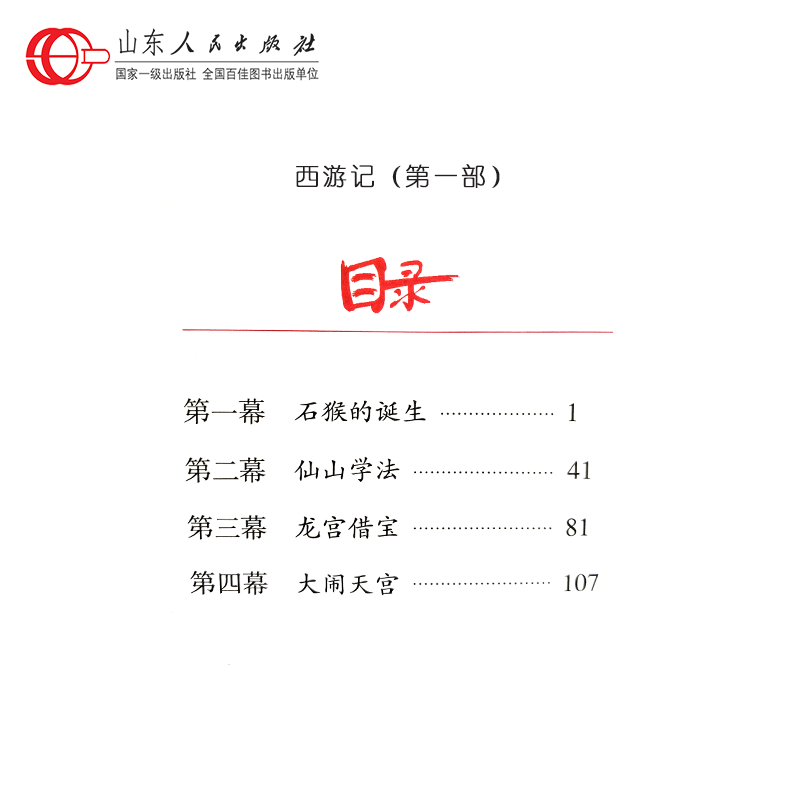 山东人民出版社
国家一级出版社 全国百佳图书出版单位

西游记（第一部）

目录

第一幕 石猴的诞生 1

第二幕 仙山学法 41

第三幕 龙宫借宝 81

第四幕 大闹天宫 107